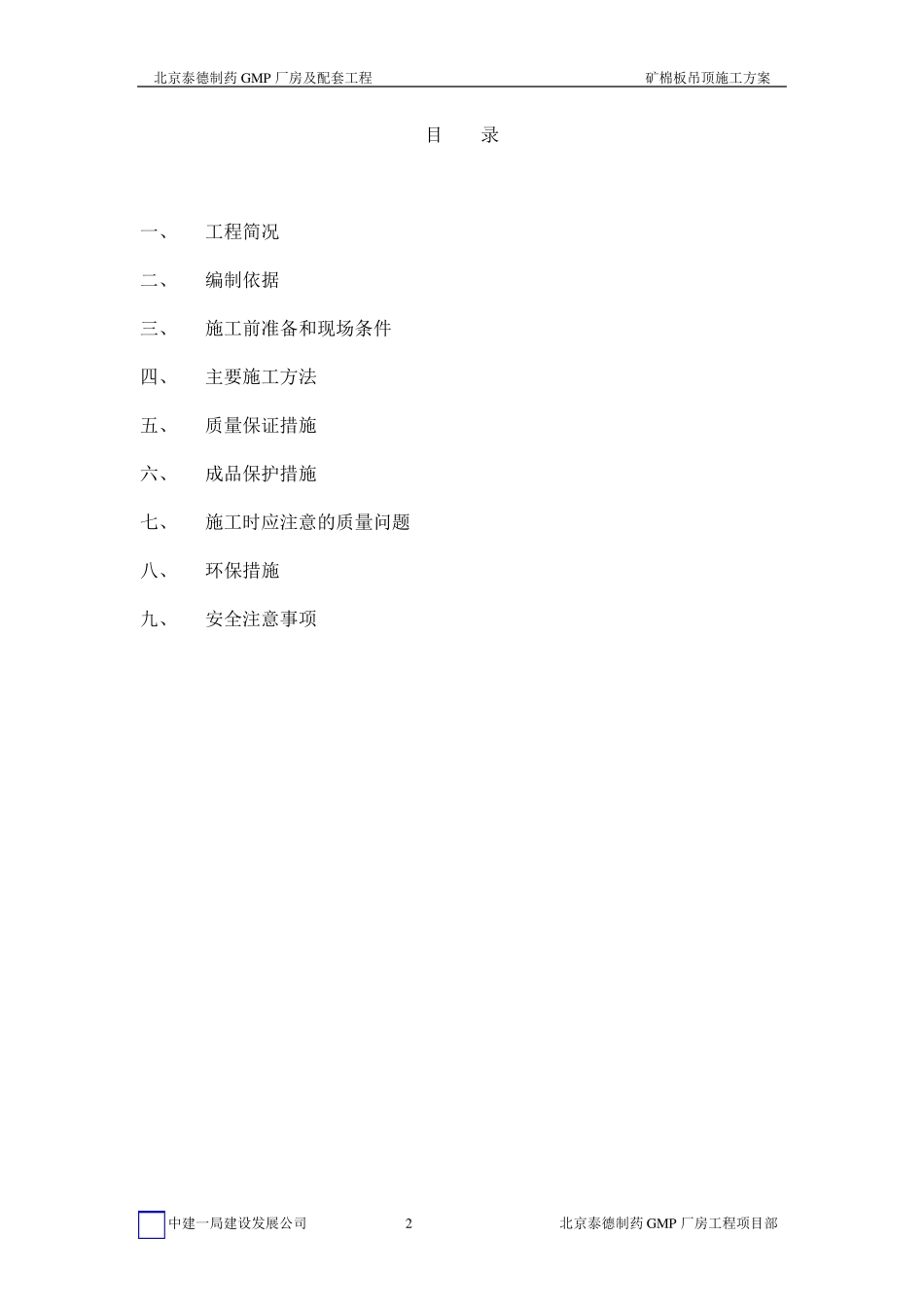 北京泰德制药 GMP 厂房及配套工程　　矿棉板吊顶施工方案

目　录

一、　工程简况

二、　编制依据

三、　施工前准备和现场条件

四、　主要施工方法

五、　质量保证措施

六、　成品保护措施

七、　施工时应注意的质量问题

八、　环保措施

九、　安全注意事项

中建一局建设发展公司　2　北京泰德制药 GMP 厂房工程项目部